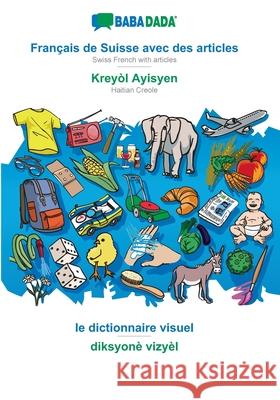 BABADADA

Français de Suisse avec des articles
Swiss French with articles

Kreyòl Ayisyen
Haitian Creole

le dictionnaire visuel
diksyonè vizyèl

Kraina Książek